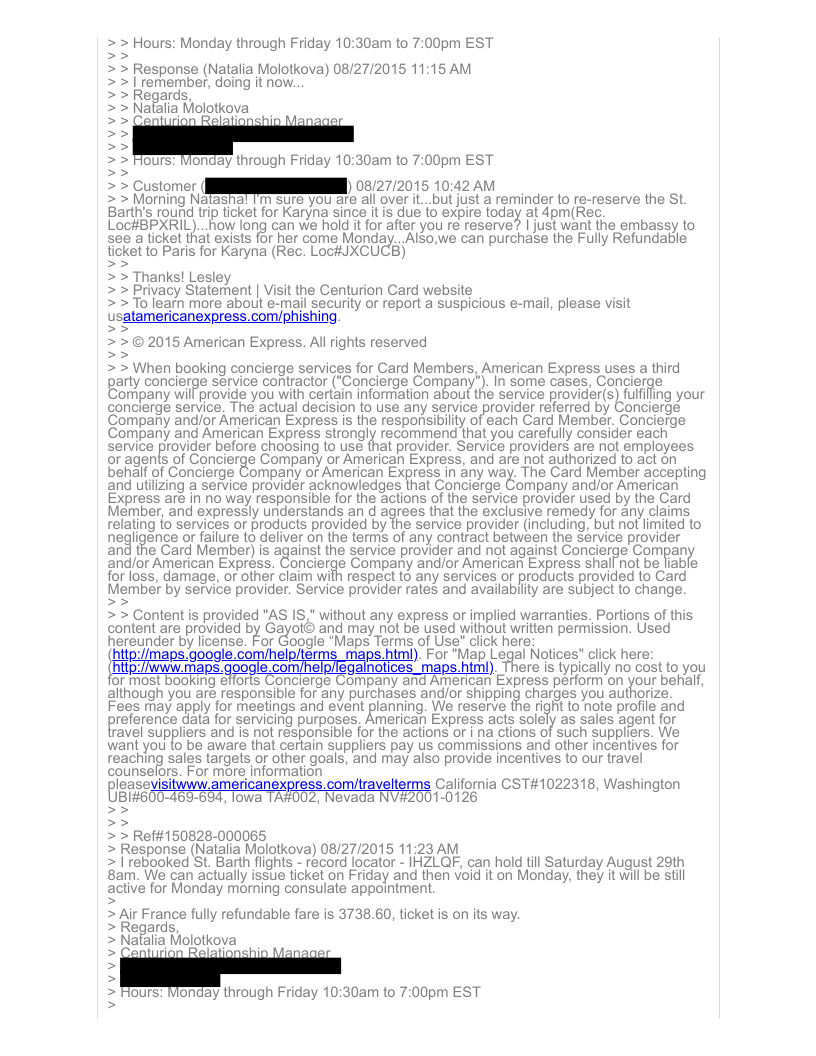 > > Hours: Monday through Friday 10:30am to 7:00pm EST
> >
> > Response (Natalia Molotkova) 08/27/2015 11:15 AM
> > I remember, doing it now...
> > Regards,
> > Natalia Molotkova
> > Centurion Relationship Manager
> >
> >
> > Hours: Monday through Friday 10:30am to 7:00pm EST
> >
> > Customer ( ) 08/27/2015 10:42 AM
> > Morning Natasha! I'm sure you are all over it...but just a reminder to re-reserve the St. Barth's round trip ticket for Karyna since it is due to expire today at 4pm(Rec. Loc#BPXRIL)...how long can we hold it for after you re reserve? I just want the embassy to see a ticket that exists for her come Monday...Also,we can purchase the Fully Refundable ticket to Paris for Karyna (Rec. Loc#JXCUCB)
> >
> > Thanks! Lesley
> > Privacy Statement | Visit the Centurion Card website
> > To learn more about e-mail security or report a suspicious e-mail, please visit usatamericanexpress.com/phishing.
> >
> > © 2015 American Express. All rights reserved
> >
> > When booking concierge services for Card Members, American Express uses a third party concierge service contractor ("Concierge Company"). In some cases, Concierge Company will provide you with certain information about the service provider(s) fulfilling your concierge service. The actual decision to use any service provider referred by Concierge Company and/or American Express is the responsibility of each Card Member. Concierge Company and American Express strongly recommend that you carefully consider each service provider before choosing to use that provider. Service providers are not employees or agents of Concierge Company or American Express, and are not authorized to act on behalf of Concierge Company or American Express in any way. The Card Member accepting and utilizing a service provider acknowledges that Concierge Company and/or American Express are in no way responsible for the actions of the service provider used by the Card Member, and expressly understands an d agrees that the exclusive remedy for any claims relating to services or products provided by the service provider (including, but not limited to negligence or failure to deliver on the terms of any contract between the service provider and the Card Member) is against the service provider and not against Concierge Company and/or American Express. Concierge Company and/or American Express shall not be liable for loss, damage, or other claim with respect to any services or products provided to Card Member by service provider. Service provider rates and availability are subject to change.
> >
> > Content is provided "AS IS," without any express or implied warranties. Portions of this content are provided by Gayot© and may not be used without written permission. Used hereunder by license. For Google "Maps Terms of Use" click here: (http://maps.google.com/help/terms_maps.html). For "Map Legal Notices" click here: (http://www.maps.google.com/help/legalnotices_maps.html). There is typically no cost to you for most booking efforts Concierge Company and American Express perform on your behalf, although you are responsible for any purchases and/or shipping charges you authorize. Fees may apply for meetings and event planning. We reserve the right to note profile and preference data for servicing purposes. American Express acts solely as sales agent for travel suppliers and is not responsible for the actions or i na ctions of such suppliers. We want you to be aware that certain suppliers pay us commissions and other incentives for reaching sales targets or other goals, and may also provide incentives to our travel counselors. For more information pleasevisitwww.americanexpress.com/travelterms California CST#1022318, Washington UBI#600-469-694, Iowa TA#002, Nevada NV#2001-0126
> >
> >
> > Ref#150828-000065
> Response (Natalia Molotkova) 08/27/2015 11:23 AM
> I rebooked St. Barth flights - record locator - IHZLQF, can hold till Saturday August 29th 8am. We can actually issue ticket on Friday and then void it on Monday, they it will be still active for Monday morning consulate appointment.
>
> Air France fully refundable fare is 3738.60, ticket is on its way.
> Regards,
> Natalia Molotkova
> Centurion Relationship Manager
>
>
> Hours: Monday through Friday 10:30am to 7:00pm EST
>